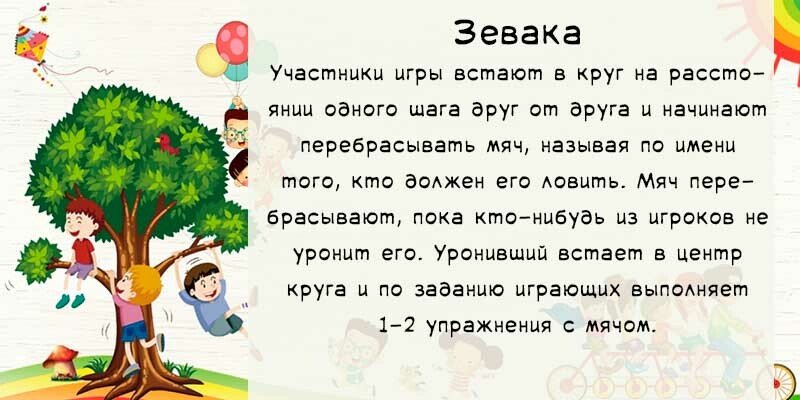 Зевака

Участники игры встают в круг на расстоянии одного шага друг от друга и начинают перебрасывать мяч, называя по имени того, кто должен его ловить. Мяч перебрасывают, пока кто-нибудь из игроков не уронит его. Уронивший встает в центр круга и по заданию играющих выполняет 1-2 упражнения с мячом.